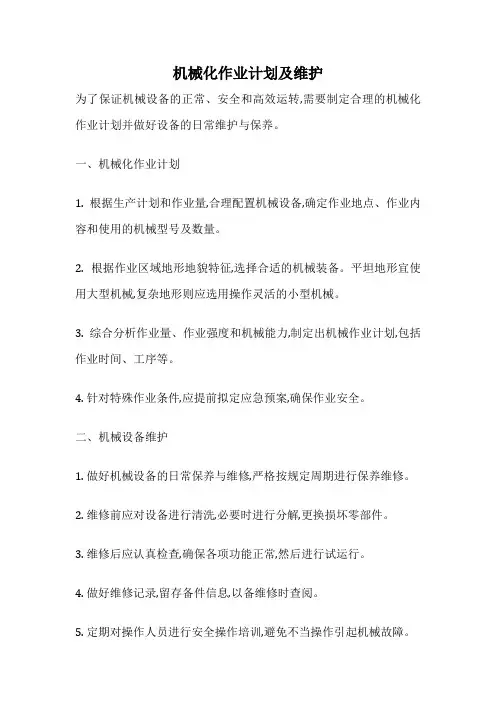 机械化作业计划及维护

为了保证机械设备的正常、安全和高效运转,需要制定合理的机械化作业计划并做好设备的日常维护与保养。

一、机械化作业计划

1. 根据生产计划和作业量,合理配置机械设备,确定作业地点、作业内容和使用的机械型号及数量。

2. 根据作业区域地形地貌特征,选择合适的机械装备。平坦地形宜使用大型机械,复杂地形则应选用操作灵活的小型机械。

3. 综合分析作业量、作业强度和机械能力,制定出机械作业计划,包括作业时间、工序等。

4. 针对特殊作业条件,应提前拟定应急预案,确保作业安全。

二、机械设备维护

1. 做好机械设备的日常保养与维修,严格按规定周期进行保养维修。

2. 维修前应对设备进行清洗,必要时进行分解,更换损坏零部件。

3. 维修后应认真检查,确保各项功能正常,然后进行试运行。

4. 做好维修记录,留存备件信息,以备维修时查阅。

5. 定期对操作人员进行安全操作培训,避免不当操作引起机械故障。